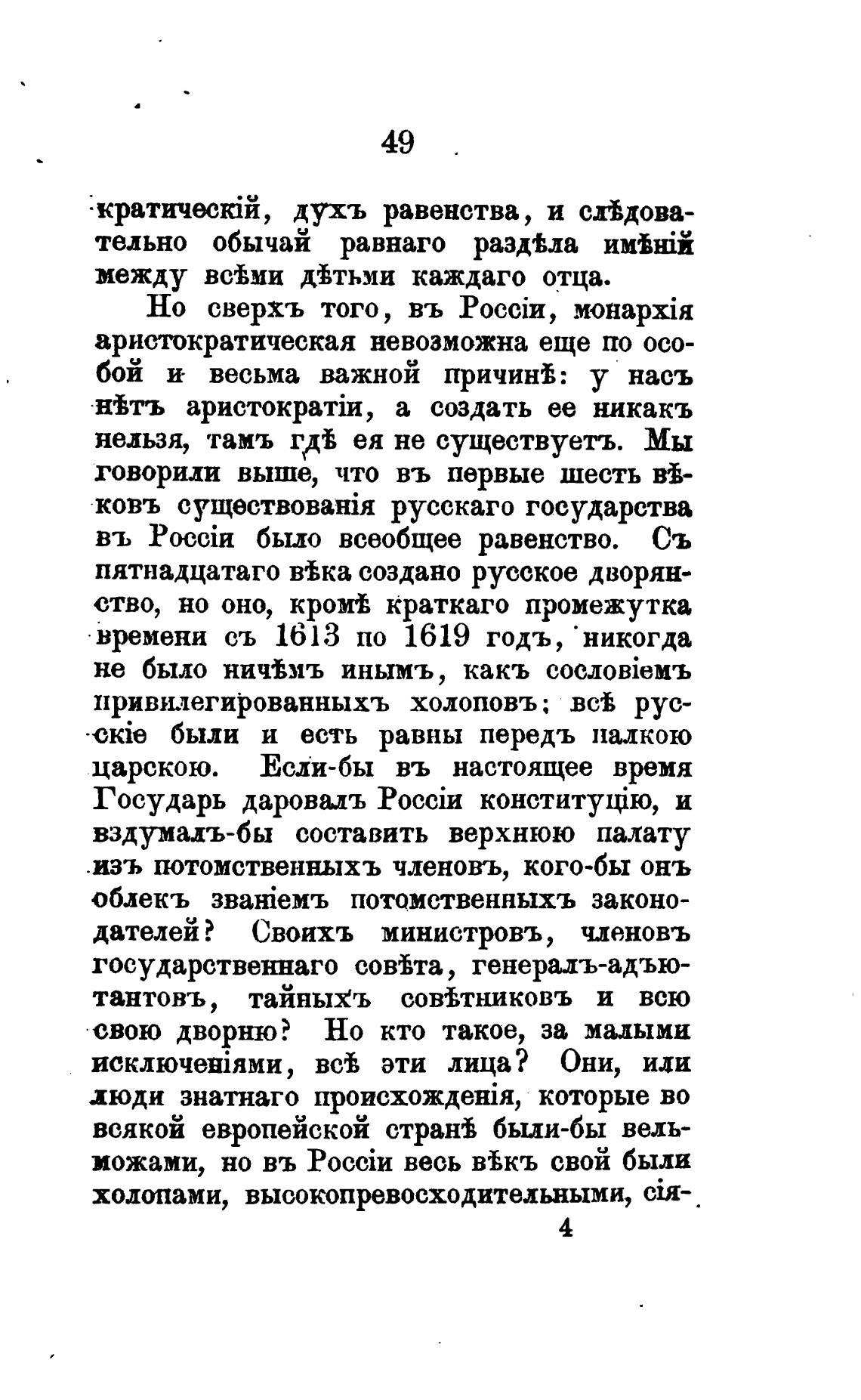 49

кратическій, духъ равенства, и слѣдовательно обычай равнаго раздѣла имѣній между всѣми дѣтьми каждаго отца.

Но сверхъ того, въ Россіи, монархія аристократическая невозможна еще по особой и весьма важной причинѣ: у насъ нѣтъ аристократіи, а создать ее никакъ нельзя, тамъ гдѣ ея не существуетъ. Мы говорили выше, что въ первые шесть вѣковъ существованія русскаго государства въ Россіи было всеобщее равенство. Съ пятнадцатаго вѣка создано русское дворянство, но оно, кромѣ краткаго промежутка времени съ 1613 по 1619 годъ, никогда не было ничѣмъ инымъ, какъ сословіемъ привилегированныхъ холоповъ; всѣ русскіе были и есть равны передъ палкою царскою. Если-бы въ настоящее время Государь даровалъ Россіи конституцію, и вздумалъ-бы составить верхнюю палату изъ потомственныхъ членовъ, кого-бы онъ облекъ званіемъ потомственныхъ законодателей? Своихъ министровъ, членовъ государственнаго совѣта, генералъ-адъютантовъ, тайныхъ совѣтниковъ и всю свою дворню? Но кто такое, за малыми исключеніями, всѣ эти лица? Они, или люди знатнаго происхожденія, которые во всякой европейской странѣ были-бы вельможами, но въ Россіи весь вѣкъ свой были холопами, высокопревосходительными, сія-

4